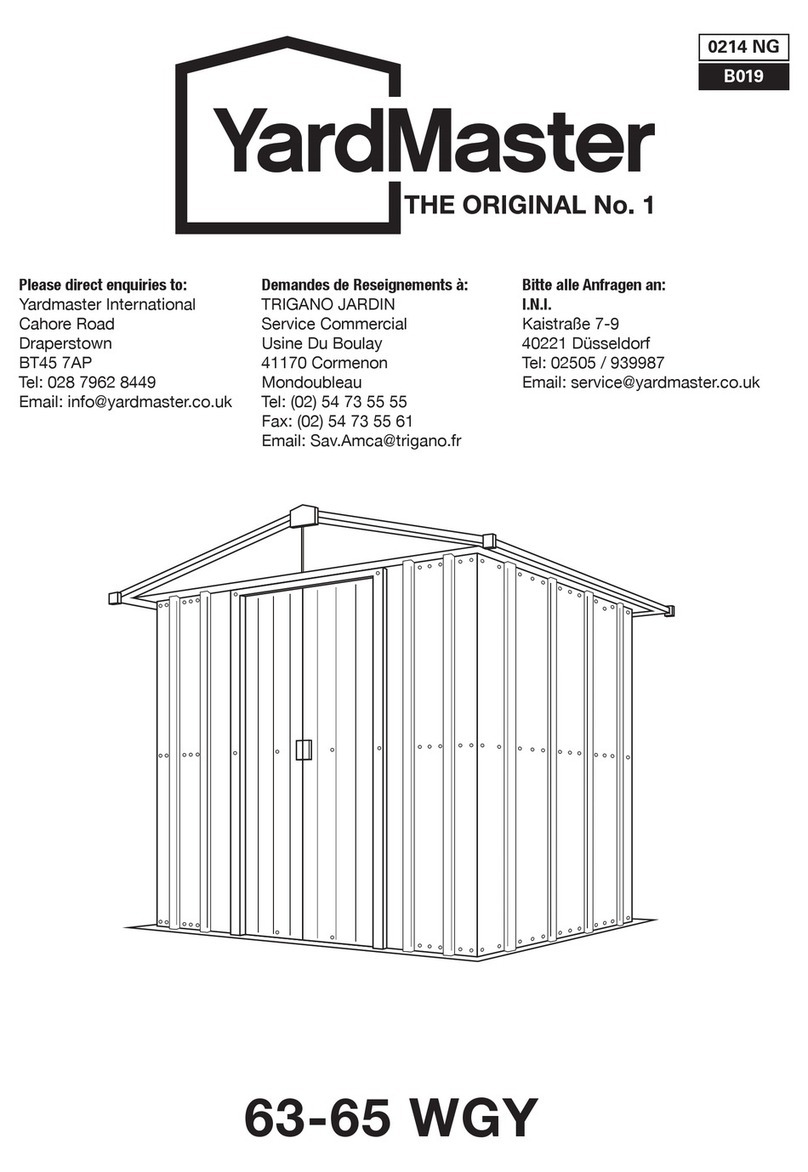 0214 NG
B019

YardMaster
THE ORIGINAL No. 1

Please direct enquiries to:
Yardmaster International
Cahore Road
Draperstown
BT45 7AP
Tel: 028 7962 8449
Email: info@yardmaster.co.uk

Demandes de Reseignements à:
TRIGANO JARDIN
Service Commercial
Usine Du Boulay
41170 Cormenon
Mondoubleau
Tel: (02) 54 73 55 55
Fax: (02) 54 73 55 61
Email: Sav.Amca@trigano.fr

Bitte alle Anfragen an:
I.N.I.
Kaistraße 7-9
40221 Düsseldorf
Tel: 02505 / 939987
Email: service@yardmaster.co.uk

63-65 WGY